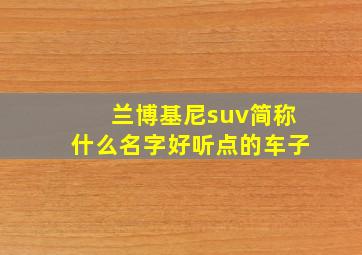 兰博基尼suv简称
什么名字好听点的车子